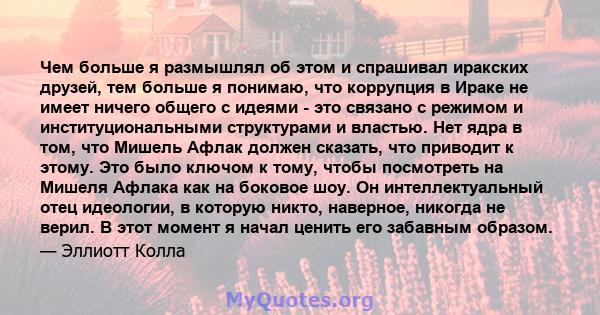 Чем больше я размышлял об этом и спрашивал иракских друзей, тем больше я понимаю, что коррупция в Ираке не имеет ничего общего с идеями - это связано с режимом и институциональными структурами и властью. Нет ядра в том, что Мишель Афлак должен сказать, что приводит к этому. Это было ключом к тому, чтобы посмотреть на Мишеля Афлака как на боковое шоу. Он интеллектуальный отец идеологии, в которую никто, наверное, никогда не верил. В этот момент я начал ценить его забавным образом.
— Эллиотт Колла

MyQuotes.org